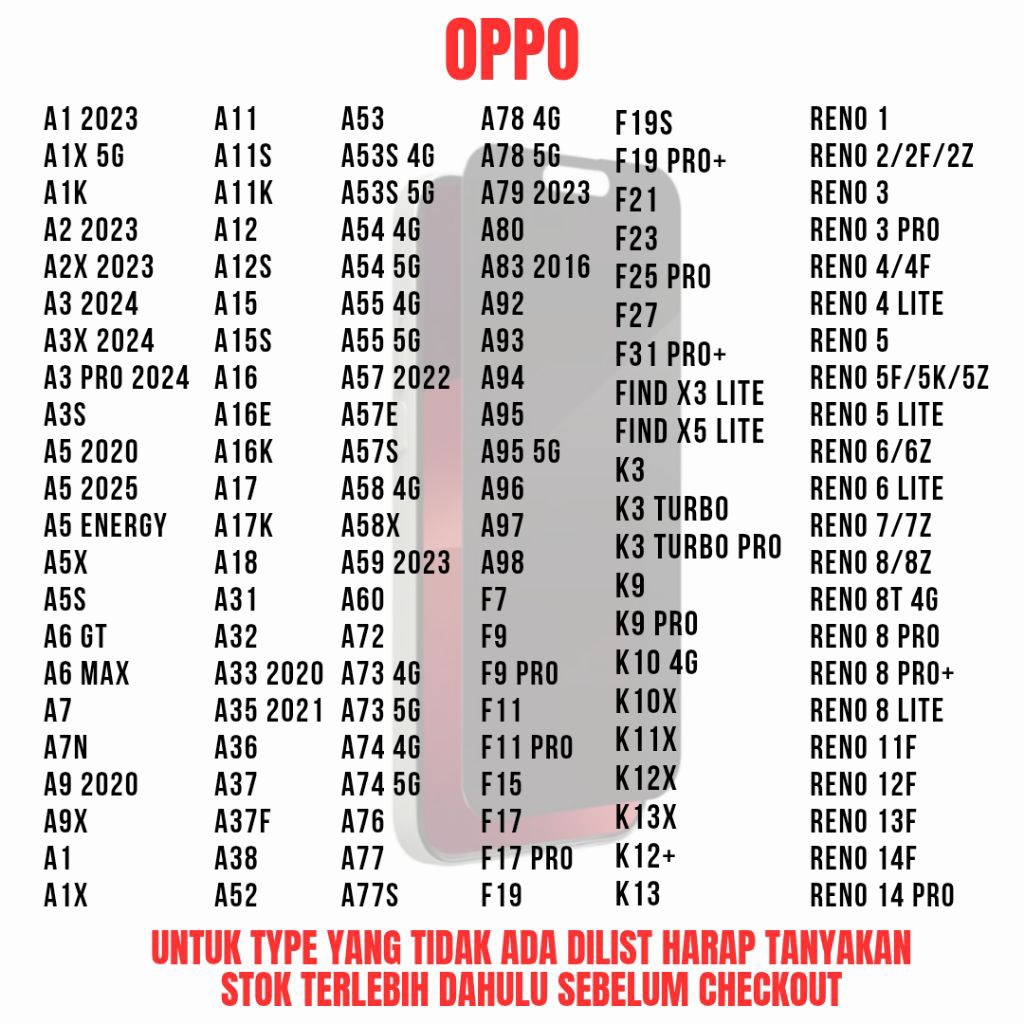 OPPO

A1 2023
A1X 5G
A1K
A2 2023
A2X 2023
A3 2024
A3X 2024
A3 PRO 2024
A3S
A5 2020
A5 2025
A5 ENERGY
A5X
A5S
A6 GT
A6 MAX
A7
A7N
A9 2020
A9X
A1
A1X

A11
A11S
A11K
A12
A12S
A15
A15S
A16
A16E
A16K
A17
A17K
A18
A31
A32
A33 2020
A35 2021
A36
A37
A37F
A38
A52

A53
A53S 4G
A53S 5G
A54 4G
A54 5G
A55 4G
A55 5G
A57 2022
A57E
A57S
A58 4G
A58X
A59 2023
A60
A72
A73 4G
A73 5G
A74 4G
A74 5G
A76
A77
A77S

A78 4G
A78 5G
A79 2023
A80
A83 2016
A92
A93
A94
A95
A95 5G
A96
A97
A98
F7
F9
F9 PRO
F11
F11 PRO
F15
F17
F17 PRO
F19

F19S
F19 PRO+
F21
F23
F25 PRO
F27
F31 PRO+
FIND X3 LITE
FIND X5 LITE
K3
K3 TURBO
K3 TURBO PRO
K9
K9 PRO
K10 4G
K10X
K11X
K12X
K13X
K12+
K13

RENO 1
RENO 2/2F/2Z
RENO 3
RENO 3 PRO
RENO 4/4F
RENO 4 LITE
RENO 5
RENO 5F/5K/5Z
RENO 5 LITE
RENO 6/6Z
RENO 6 LITE
RENO 7/7Z
RENO 8/8Z
RENO 8T 4G
RENO 8 PRO
RENO 8 PRO+
RENO 8 LITE
RENO 11F
RENO 12F
RENO 13F
RENO 14F
RENO 14 PRO

UNTUK TYPE YANG TIDAK ADA DILIST HARAP TANYAKAN STOK TERLEBIH DAHULU SEBELUM CHECKOUT